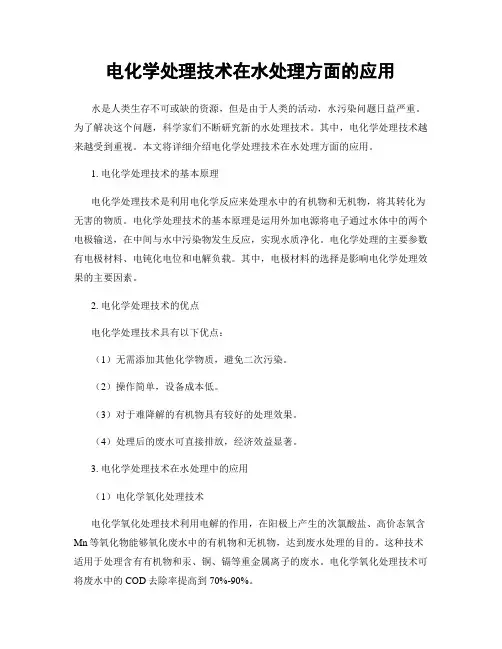 电化学处理技术在水处理方面的应用

水是人类生存不可或缺的资源，但是由于人类的活动，水污染问题日益严重。为了解决这个问题，科学家们不断研究新的水处理技术。其中，电化学处理技术越来越受到重视。本文将详细介绍电化学处理技术在水处理方面的应用。

1. 电化学处理技术的基本原理

电化学处理技术是利用电化学反应来处理水中的有机物和无机物，将其转化为无害的物质。电化学处理技术的基本原理是运用外加电源将电子通过水体中的两个电极输送，在中间与水中污染物发生反应，实现水质净化。电化学处理的主要参数有电极材料、电钝化电位和电解负载。其中，电极材料的选择是影响电化学处理效果的主要因素。

2. 电化学处理技术的优点

电化学处理技术具有以下优点：

（1）无需添加其他化学物质，避免二次污染。

（2）操作简单，设备成本低。

（3）对于难降解的有机物具有较好的处理效果。

（4）处理后的废水可直接排放，经济效益显著。

3. 电化学处理技术在水处理中的应用

（1）电化学氧化处理技术

电化学氧化处理技术利用电解的作用，在阳极上产生的次氯酸盐、高价态氧含Mn等氧化物能够氧化废水中的有机物和无机物，达到废水处理的目的。这种技术适用于处理含有有机物和汞、铜、镉等重金属离子的废水。电化学氧化处理技术可将废水中的COD去除率提高到70%-90%。